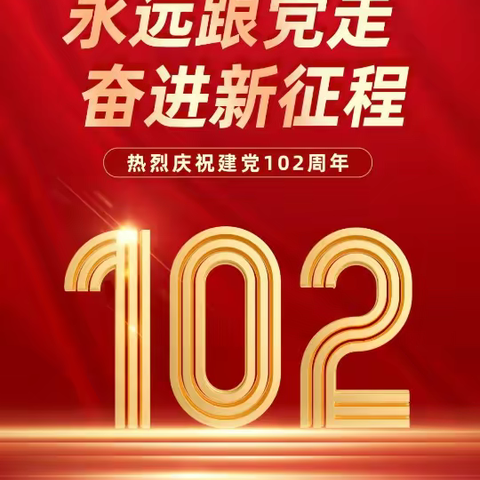 永远跟党走
奋进新征程

热烈庆祝建党102周年

102